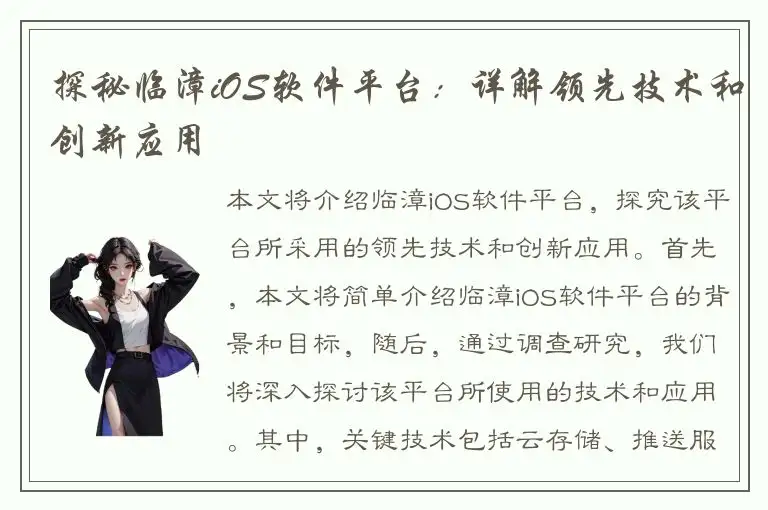 探秘临漳iOS软件平台：详解领先技术和创新应用

本文将介绍临漳iOS软件平台，探究该平台所采用的领先技术和创新应用。首先，本文将简单介绍临漳iOS软件平台的背景和目标，随后，通过调查研究，我们将深入探讨该平台所使用的技术和应用。其中，关键技术包括云存储、推送服